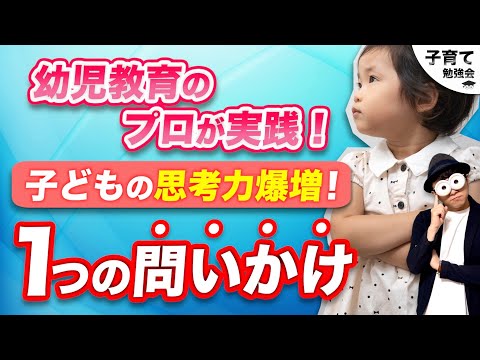 幼児教育の
プロが実践！

子どもの思考力爆増！

1つの問いかけ

子育て
勉強会